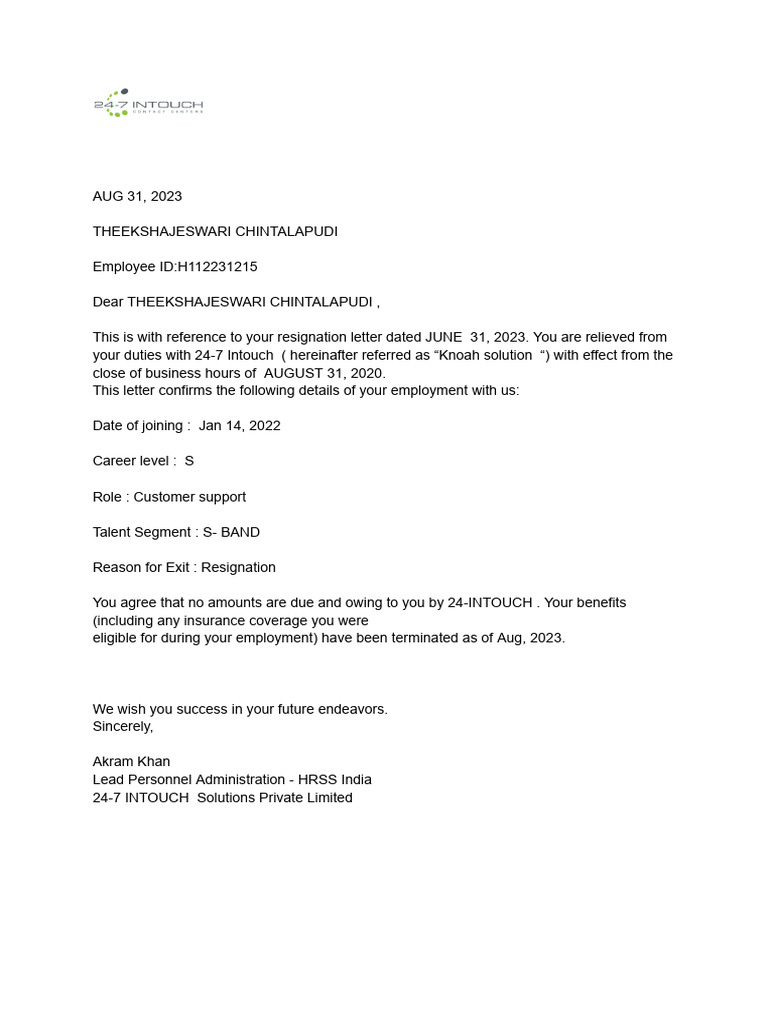 24-7 INTOUCH
CONTACT CENTERS

AUG 31, 2023

THEEKSHAJESWARI CHINTALAPUDI

Employee ID:H112231215

Dear THEEKSHAJESWARI CHINTALAPUDI ,

This is with reference to your resignation letter dated JUNE 31, 2023. You are relieved from your duties with 24-7 Intouch ( hereinafter referred as “Knoah solution “) with effect from the close of business hours of AUGUST 31, 2020.
This letter confirms the following details of your employment with us:

Date of joining : Jan 14, 2022

Career level : S

Role : Customer support

Talent Segment : S- BAND

Reason for Exit : Resignation

You agree that no amounts are due and owing to you by 24-INTOUCH . Your benefits (including any insurance coverage you were eligible for during your employment) have been terminated as of Aug, 2023.

We wish you success in your future endeavors.
Sincerely,

Akram Khan
Lead Personnel Administration - HRSS India
24-7 INTOUCH Solutions Private Limited